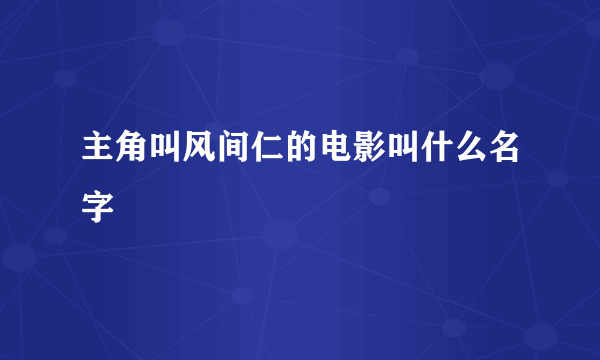 主角叫风间仁的电影叫什么名字